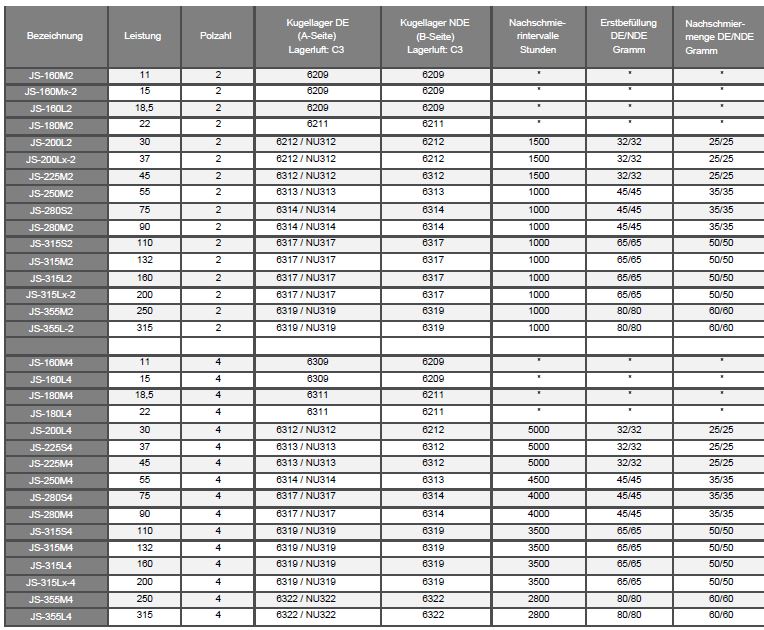 | Bezeichnung | Leistung | Polzahl | Kugellager DE (A-Seite) Lagerluft: C3 | Kugellager NDE (B-Seite) Lagerluft: C3 | Nachschmierintervalle Stunden | Erstbefüllung DE/NDE Gramm | Nachschmiermenge DE/NDE Gramm |
|---|---|---|---|---|---|---|---|
| JS-160M2 | 11 | 2 | 6209 | 6209 | * | * | * |
| JS-160Mx-2 | 15 | 2 | 6209 | 6209 | * | * | * |
| JS-160L2 | 18,5 | 2 | 6209 | 6209 | * | * | * |
| JS-180M2 | 22 | 2 | 6211 | 6211 | * | * | * |
| JS-200L2 | 30 | 2 | 6212 / NU312 | 6212 | 1500 | 32/32 | 25/25 |
| JS-200Lx-2 | 37 | 2 | 6212 / NU312 | 6212 | 1500 | 32/32 | 25/25 |
| JS-225M2 | 45 | 2 | 6312 / NU312 | 6312 | 1500 | 32/32 | 25/25 |
| JS-250M2 | 55 | 2 | 6313 / NU313 | 6313 | 1000 | 45/45 | 35/35 |
| JS-280S2 | 75 | 2 | 6314 / NU314 | 6314 | 1000 | 45/45 | 35/35 |
| JS-280M2 | 90 | 2 | 6314 / NU314 | 6314 | 1000 | 45/45 | 35/35 |
| JS-315S2 | 110 | 2 | 6317 / NU317 | 6317 | 1000 | 65/65 | 50/50 |
| JS-315M2 | 132 | 2 | 6317 / NU317 | 6317 | 1000 | 65/65 | 50/50 |
| JS-315L2 | 160 | 2 | 6317 / NU317 | 6317 | 1000 | 65/65 | 50/50 |
| JS-315Lx-2 | 200 | 2 | 6317 / NU317 | 6317 | 1000 | 65/65 | 50/50 |
| JS-355M2 | 250 | 2 | 6319 / NU319 | 6319 | 1000 | 80/80 | 60/60 |
| JS-355L-2 | 315 | 2 | 6319 / NU319 | 6319 | 1000 | 80/80 | 60/60 |
| | | | | | | | |
| JS-160M4 | 11 | 4 | 6309 | 6209 | * | * | * |
| JS-160L4 | 15 | 4 | 6309 | 6209 | * | * | * |
| JS-180M4 | 18,5 | 4 | 6311 | 6211 | * | * | * |
| JS-180L4 | 22 | 4 | 6311 | 6211 | * | * | * |
| JS-200L4 | 30 | 4 | 6312 / NU312 | 6212 | 5000 | 32/32 | 25/25 |
| JS-225S4 | 37 | 4 | 6313 / NU313 | 6312 | 5000 | 32/32 | 25/25 |
| JS-225M4 | 45 | 4 | 6313 / NU313 | 6312 | 5000 | 32/32 | 25/25 |
| JS-250M4 | 55 | 4 | 6314 / NU314 | 6313 | 4500 | 45/45 | 35/35 |
| JS-280S4 | 75 | 4 | 6317 / NU317 | 6314 | 4000 | 45/45 | 35/35 |
| JS-280M4 | 90 | 4 | 6317 / NU317 | 6314 | 4000 | 45/45 | 35/35 |
| JS-315S4 | 110 | 4 | 6319 / NU319 | 6319 | 3500 | 65/65 | 50/50 |
| JS-315M4 | 132 | 4 | 6319 / NU319 | 6319 | 3500 | 65/65 | 50/50 |
| JS-315L4 | 160 | 4 | 6319 / NU319 | 6319 | 3500 | 65/65 | 50/50 |
| JS-315Lx-4 | 200 | 4 | 6319 / NU319 | 6319 | 3500 | 65/65 | 50/50 |
| JS-355M4 | 250 | 4 | 6322 / NU322 | 6322 | 2800 | 80/80 | 60/60 |
| JS-355L4 | 315 | 4 | 6322 / NU322 | 6322 | 2800 | 80/80 | 60/60 |